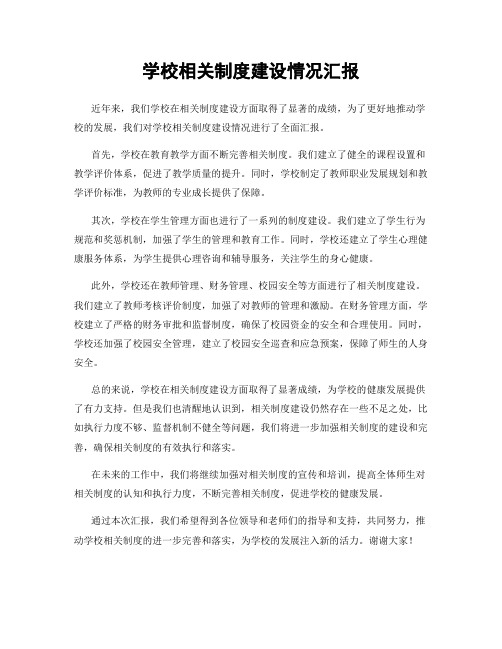 学校相关制度建设情况汇报

近年来，我们学校在相关制度建设方面取得了显著的成绩，为了更好地推动学校的发展，我们对学校相关制度建设情况进行了全面汇报。

首先，学校在教育教学方面不断完善相关制度。我们建立了健全的课程设置和教学评价体系，促进了教学质量的提升。同时，学校制定了教师职业发展规划和教学评价标准，为教师的专业成长提供了保障。

其次，学校在学生管理方面也进行了一系列的制度建设。我们建立了学生行为规范和奖惩机制，加强了学生的管理和教育工作。同时，学校还建立了学生心理健康服务体系，为学生提供心理咨询和辅导服务，关注学生的身心健康。

此外，学校还在教师管理、财务管理、校园安全等方面进行了相关制度建设。我们建立了教师考核评价制度，加强了对教师的管理和激励。在财务管理方面，学校建立了严格的财务审批和监督制度，确保了校园资金的安全和合理使用。同时，学校还加强了校园安全管理，建立了校园安全巡查和应急预案，保障了师生的人身安全。

总的来说，学校在相关制度建设方面取得了显著成绩，为学校的健康发展提供了有力支持。但是我们也清醒地认识到，相关制度建设仍然存在一些不足之处，比如执行力度不够、监督机制不健全等问题，我们将进一步加强相关制度的建设和完善，确保相关制度的有效执行和落实。

在未来的工作中，我们将继续加强对相关制度的宣传和培训，提高全体师生对相关制度的认知和执行力度，不断完善相关制度，促进学校的健康发展。

通过本次汇报，我们希望得到各位领导和老师们的指导和支持，共同努力，推动学校相关制度的进一步完善和落实，为学校的发展注入新的活力。谢谢大家！